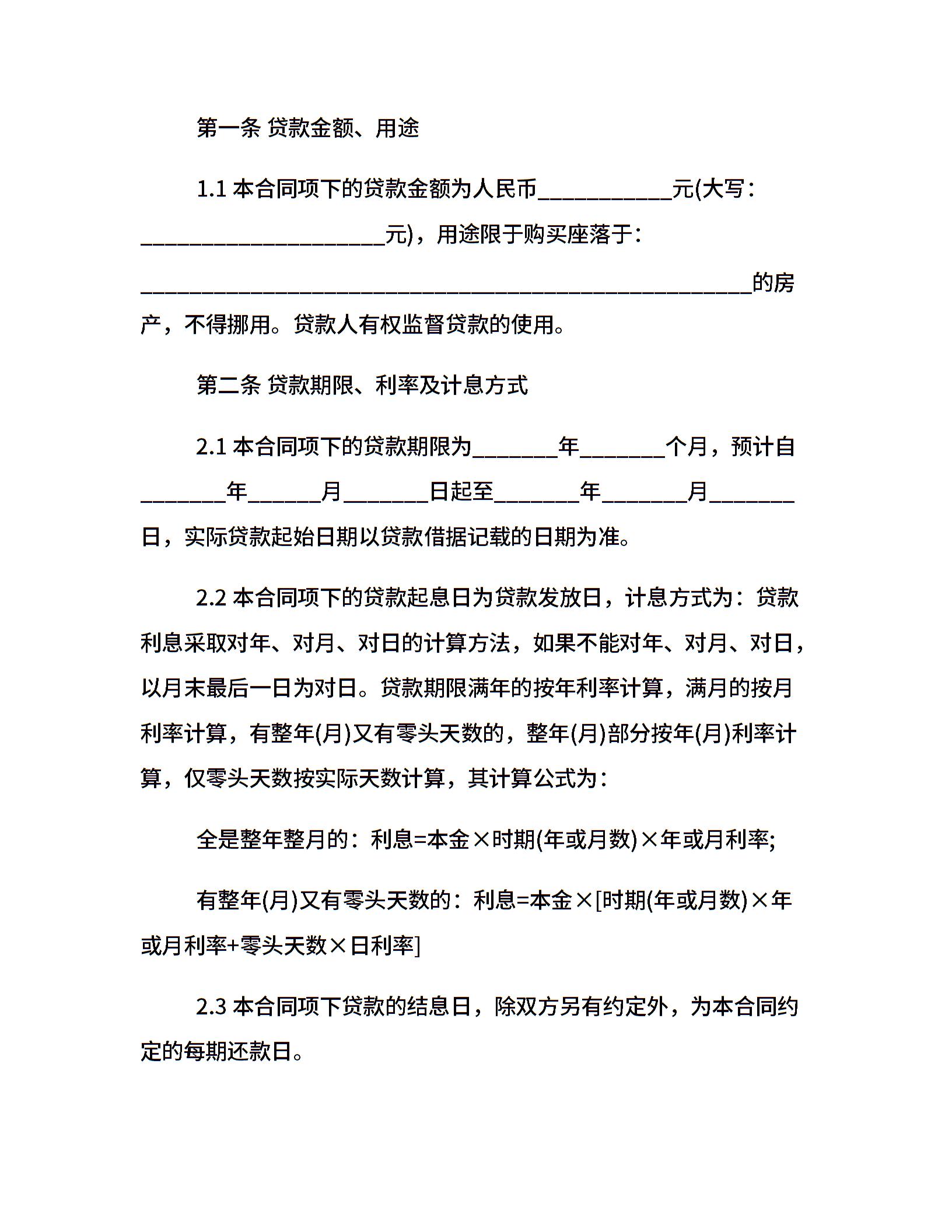 第一条 贷款金额、用途

1.1 本合同项下的贷款金额为人民币____________元(大写：______________________元)，用途限于购买座落于：_______________________________________________________的房产，不得挪用。贷款人有权监督贷款的使用。

第二条 贷款期限、利率及计息方式

2.1 本合同项下的贷款期限为________年________个月，预计自________年_______月________日起至________年________月________日，实际贷款起始日期以贷款借据记载的日期为准。

2.2 本合同项下的贷款起息日为贷款发放日，计息方式为：贷款利息采取对年、对月、对日的计算方法，如果不能对年、对月、对日，以月末最后一日为对日。贷款期限满年的按年利率计算，满月的按月利率计算，有整年(月)又有零头天数的，整年(月)部分按年(月)利率计算，仅零头天数按实际天数计算，其计算公式为：

全是整年整月的：利息=本金×时期(年或月数)×年或月利率;

有整年(月)又有零头天数的：利息=本金×[时期(年或月数)×年或月利率+零头天数×日利率]

2.3 本合同项下贷款的结息日，除双方另有约定外，为本合同约定的每期还款日。